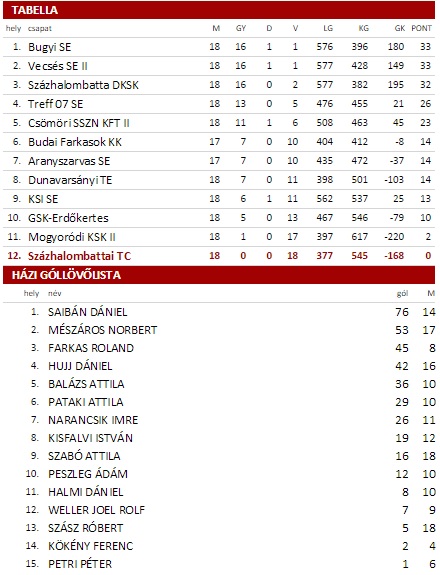 TABELLA

| hely | csapat | M | GY | D | V | LG | KG | GK | PONT |
|---|---|---|---|---|---|---|---|---|---|
| 1. | Bugyi SE | 18 | 16 | 1 | 1 | 576 | 396 | 180 | 33 |
| 2. | Vecsés SE II | 18 | 16 | 1 | 1 | 577 | 428 | 149 | 33 |
| 3. | Százhalombatta DKSK | 18 | 16 | 0 | 2 | 577 | 382 | 195 | 32 |
| 4. | Treff 07 SE | 18 | 13 | 0 | 5 | 476 | 455 | 21 | 26 |
| 5. | Csömöri SSZN KFT II | 18 | 11 | 1 | 6 | 508 | 463 | 45 | 23 |
| 6. | Budai Farkasok KK | 17 | 7 | 0 | 10 | 404 | 412 | -8 | 14 |
| 7. | Aranyszarvas SE | 17 | 7 | 0 | 10 | 435 | 472 | -37 | 14 |
| 8. | Dunavarsányi TE | 18 | 7 | 0 | 11 | 398 | 501 | -103 | 14 |
| 9. | KSI SE | 18 | 6 | 1 | 11 | 562 | 537 | 25 | 13 |
| 10. | GSK-Erdőkertes | 18 | 5 | 0 | 13 | 467 | 546 | -79 | 10 |
| 11. | Mogyoródi KSK II | 18 | 1 | 0 | 17 | 397 | 617 | -220 | 2 |
| 12. | Százhalombattai TC | 18 | 0 | 0 | 18 | 377 | 545 | -168 | 0 |

HÁZI GÓLLÖVŐLISTA

| hely | név | gól | M |
|---|---|---|---|
| 1. | SAIBÁN DÁNIEL | 76 | 14 |
| 2. | MÉSZÁROS NORBERT | 53 | 17 |
| 3. | FARKAS ROLAND | 45 | 8 |
| 4. | HUJJ DÁNIEL | 42 | 16 |
| 5. | BALÁZS ATTILA | 36 | 10 |
| 6. | PATAKI ATTILA | 29 | 10 |
| 7. | NARANCSIK IMRE | 26 | 11 |
| 8. | KISFALVI ISTVÁN | 19 | 12 |
| 9. | SZABÓ ATTILA | 16 | 18 |
| 10. | PESZLEG ÁDÁM | 12 | 10 |
| 11. | HALMI DÁNIEL | 8 | 10 |
| 12. | WELLER JOEL ROLF | 7 | 9 |
| 13. | SZÁSZ RÓBERT | 5 | 18 |
| 14. | KÖKÉNY FERENC | 2 | 4 |
| 15. | PETRI PÉTER | 1 | 6 |